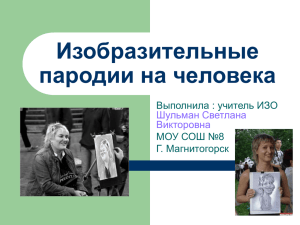 Изобразительные пародии на человека

Выполнила : учитель ИЗО
Шульман Светлана Викторовна
МОУ СОШ №8
Г. Магнитогорск